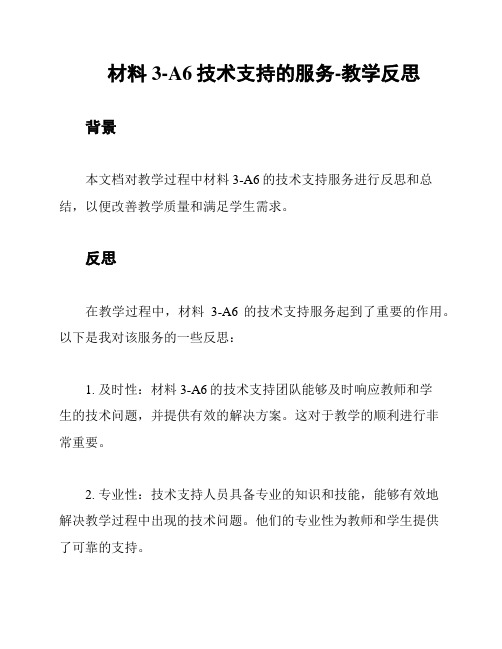 材料 3-A6 技术支持的服务-教学反思

背景

本文档对教学过程中材料 3-A6 的技术支持服务进行反思和总结，以便改善教学质量和满足学生需求。

反思

在教学过程中，材料 3-A6 的技术支持服务起到了重要的作用。以下是我对该服务的一些反思：

1. 及时性：材料 3-A6 的技术支持团队能够及时响应教师和学生的技术问题，并提供有效的解决方案。这对于教学的顺利进行非常重要。

2. 专业性：技术支持人员具备专业的知识和技能，能够有效地解决教学过程中出现的技术问题。他们的专业性为教师和学生提供了可靠的支持。